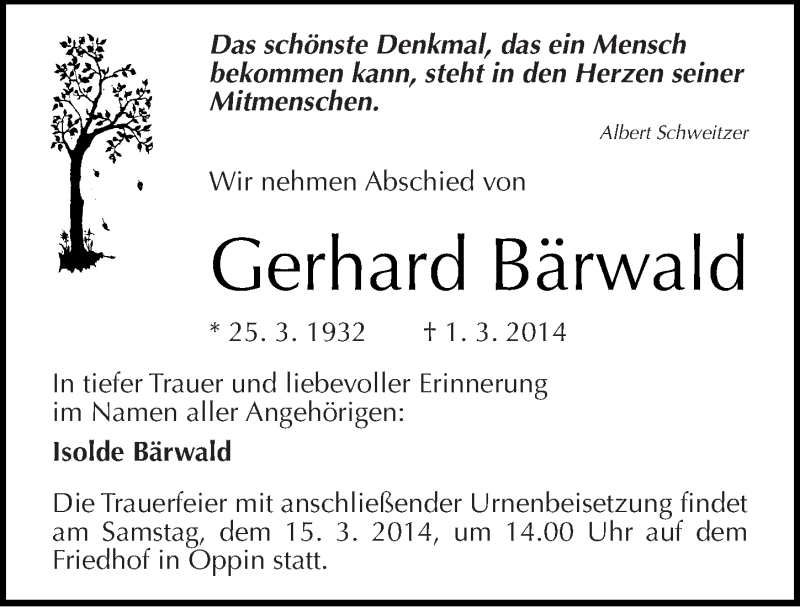 Das schönste Denkmal, das ein Mensch bekommen kann, steht in den Herzen seiner Mitmenschen.

Albert Schweitzer

Wir nehmen Abschied von

Gerhard Bärwald

* 25. 3. 1932 † 1. 3. 2014

In tiefer Trauer und liebevoller Erinnerung im Namen aller Angehörigen:

Isolde Bärwald

Die Trauerfeier mit anschließender Urnenbeisetzung findet am Samstag, dem 15. 3. 2014, um 14.00 Uhr auf dem Friedhof in Oppin statt.